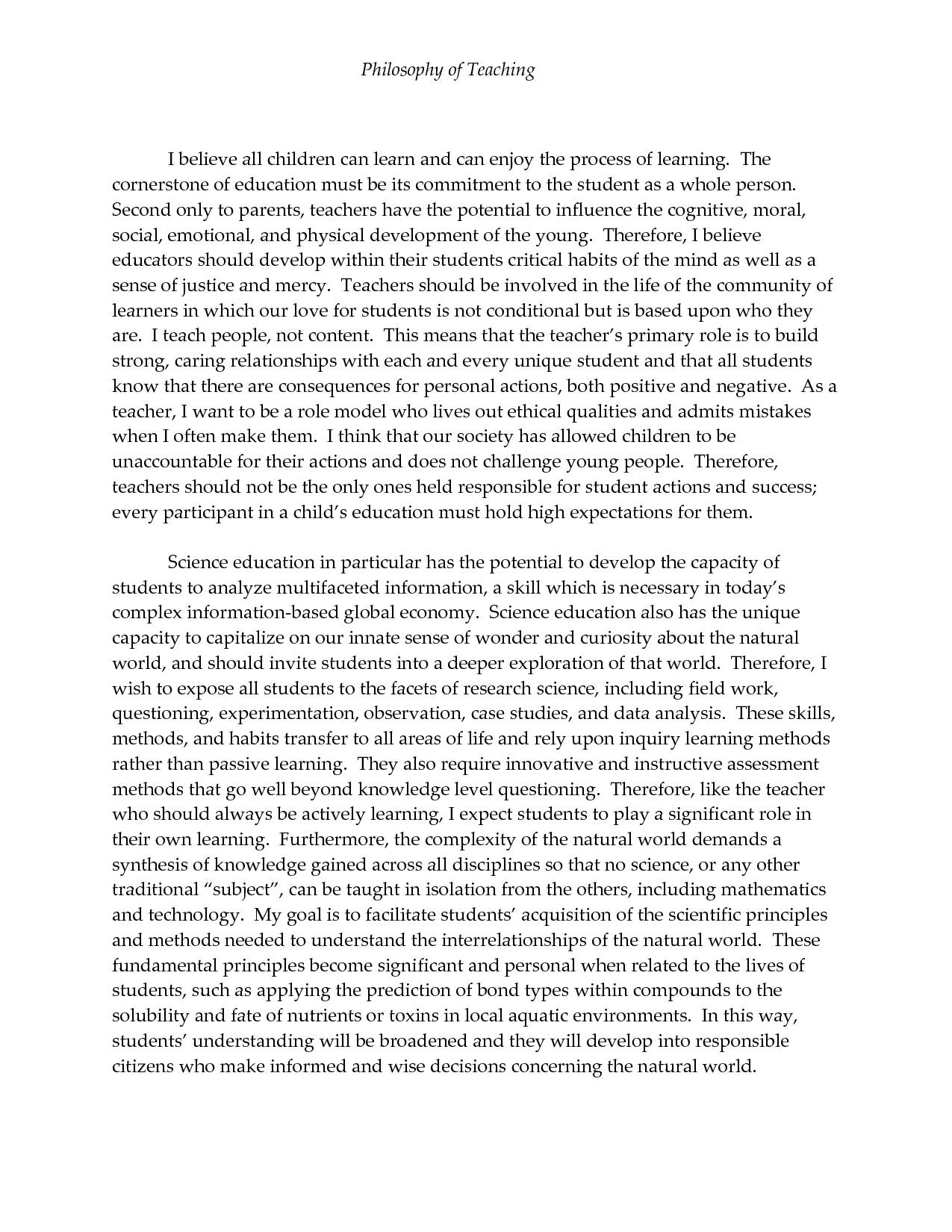 Philosophy of Teaching

I believe all children can learn and can enjoy the process of learning. The cornerstone of education must be its commitment to the student as a whole person. Second only to parents, teachers have the potential to influence the cognitive, moral, social, emotional, and physical development of the young. Therefore, I believe educators should develop within their students critical habits of the mind as well as a sense of justice and mercy. Teachers should be involved in the life of the community of learners in which our love for students is not conditional but is based upon who they are. I teach people, not content. This means that the teacher's primary role is to build strong, caring relationships with each and every unique student and that all students know that there are consequences for personal actions, both positive and negative. As a teacher, I want to be a role model who lives out ethical qualities and admits mistakes when I often make them. I think that our society has allowed children to be unaccountable for their actions and does not challenge young people. Therefore, teachers should not be the only ones held responsible for student actions and success; every participant in a child's education must hold high expectations for them.

Science education in particular has the potential to develop the capacity of students to analyze multifaceted information, a skill which is necessary in today's complex information-based global economy. Science education also has the unique capacity to capitalize on our innate sense of wonder and curiosity about the natural world, and should invite students into a deeper exploration of that world. Therefore, I wish to expose all students to the facets of research science, including field work, questioning, experimentation, observation, case studies, and data analysis. These skills, methods, and habits transfer to all areas of life and rely upon inquiry learning methods rather than passive learning. They also require innovative and instructive assessment methods that go well beyond knowledge level questioning. Therefore, like the teacher who should always be actively learning, I expect students to play a significant role in their own learning. Furthermore, the complexity of the natural world demands a synthesis of knowledge gained across all disciplines so that no science, or any other traditional "subject", can be taught in isolation from the others, including mathematics and technology. My goal is to facilitate students' acquisition of the scientific principles and methods needed to understand the interrelationships of the natural world. These fundamental principles become significant and personal when related to the lives of students, such as applying the prediction of bond types within compounds to the solubility and fate of nutrients or toxins in local aquatic environments. In this way, students' understanding will be broadened and they will develop into responsible citizens who make informed and wise decisions concerning the natural world.